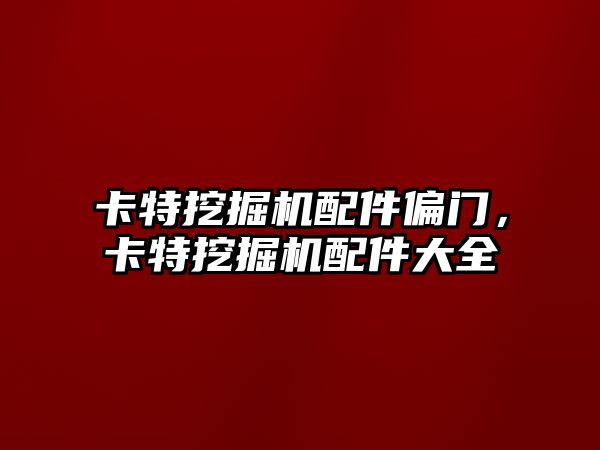 卡特挖掘机配件偏门，卡特挖掘机配件大全